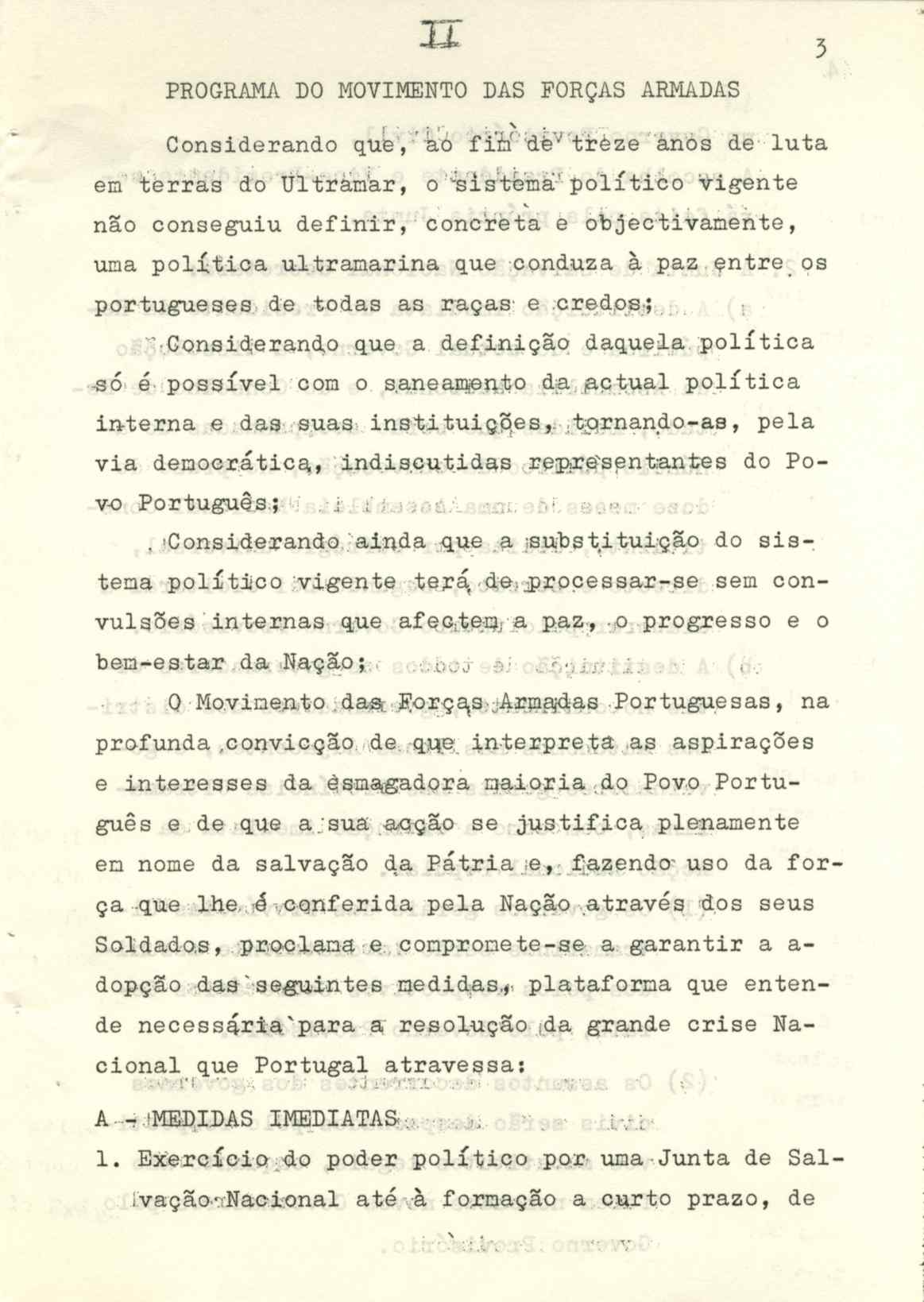 II

3

PROGRAMA DO MOVIMENTO DAS FORÇAS ARMADAS

Considerando que, ao fim de treze anos de luta em terras do Ultramar, o sistema político vigente não conseguiu definir, concreta e objectivamente, uma política ultramarina que conduza à paz entre os portugueses de todas as raças e credos;

Considerando que a definição daquela política só é possível com o saneamento da actual política interna e das suas instituições, tornando-as, pela via democrática, indiscutidas representantes do Povo Português;

Considerando ainda que a substituição do sistema político vigente terá de processar-se sem convulsões internas que afectem a paz, o progresso e o bem-estar da Nação;

O Movimento das Forças Armadas Portuguesas, na profunda convicção de que interpreta as aspirações e interesses da esmagadora maioria do Povo Português e de que a sua acção se justifica plenamente em nome da salvação da Pátria e, fazendo uso da força que lhe é conferida pela Nação através dos seus Soldados, proclama e compromete-se a garantir a adopção das seguintes medidas, plataforma que entende necessária para a resolução da grande crise Nacional que Portugal atravessa:

A - MEDIDAS IMEDIATAS

1. Exercício do poder político por uma Junta de Salvação Nacional até à formação a curto prazo, de